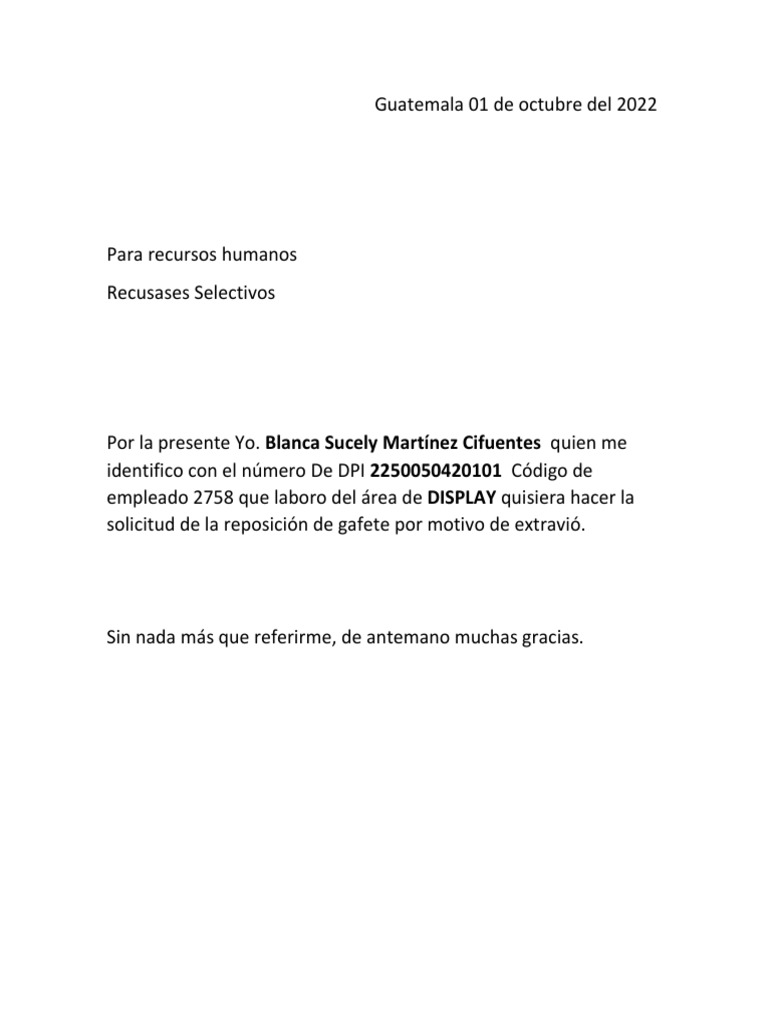 Guatemala 01 de octubre del 2022

Para recursos humanos

Recusases Selectivos

Por la presente Yo. Blanca Sucely Martínez Cifuentes quien me identifico con el número De DPI 2250050420101 Código de empleado 2758 que laboro del área de DISPLAY quisiera hacer la solicitud de la reposición de gafete por motivo de extravió.

Sin nada más que referirme, de antemano muchas gracias.